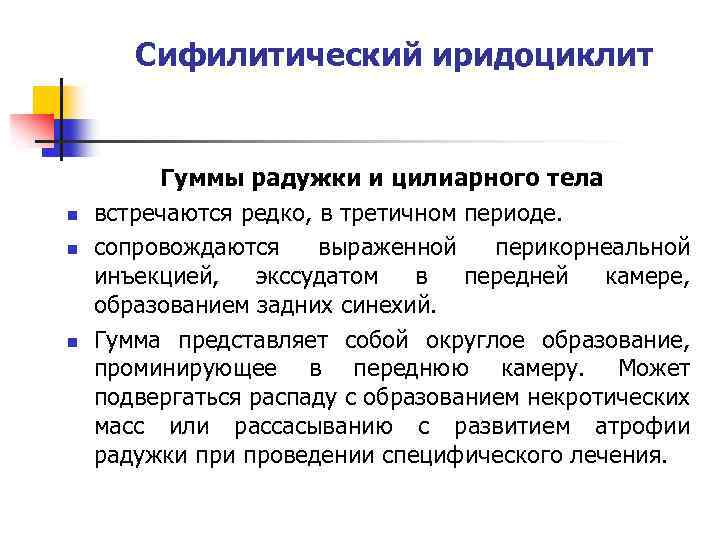 Сифилитический иридоциклит

Гуммы радужки и цилиарного тела

- встречаются редко, в третичном периоде.
- сопровождаются выраженной перикорнеальной инъекцией, экссудатом в передней камере, образованием задних синехий.
- Гумма представляет собой округлое образование, проминирующее в переднюю камеру. Может подвергаться распаду с образованием некротических масс или рассасыванию с развитием атрофии радужки при проведении специфического лечения.